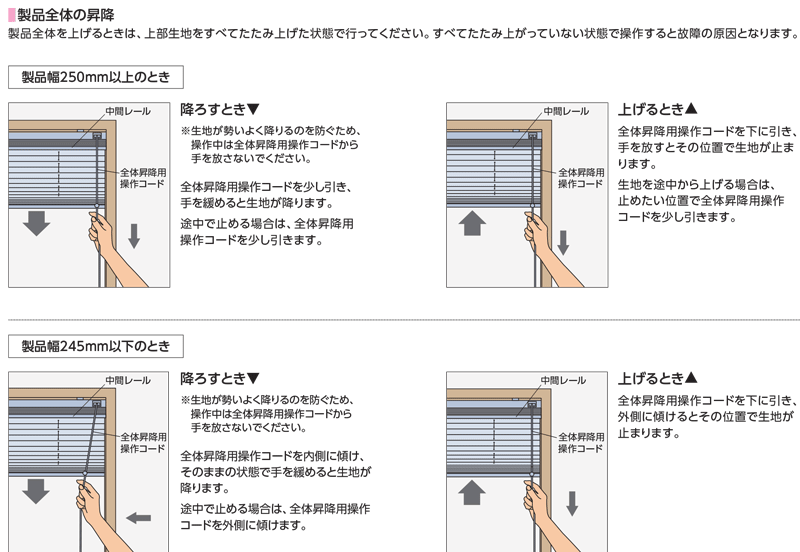 製品全体の昇降
製品全体を上げるときは、上部生地をすべてたたみ上げた状態で行ってください。すべてたたみ上がっていない状態で操作すると故障の原因となります。

製品幅250mm以上のとき

中間レール
全体昇降用操作コード

降ろすとき▼
※生地が勢いよく降りるのを防ぐため、操作中は全体昇降用操作コードから手を放さないでください。

全体昇降用操作コードを少し引き、手を緩めると生地が降ります。

途中で止める場合は、全体昇降用操作コードを少し引きます。

中間レール
全体昇降用操作コード

上げるとき▲
全体昇降用操作コードを下に引き、手を放すとその位置で生地が止まります。

生地を途中から上げる場合は、止めたい位置で全体昇降用操作コードを少し引きます。

製品幅245mm以下のとき

中間レール
全体昇降用操作コード

降ろすとき▼
※生地が勢いよく降りるのを防ぐため、操作中は全体昇降用操作コードから手を放さないでください。

全体昇降用操作コードを内側に傾け、そのままの状態で手を緩めると生地が降ります。

途中で止める場合は、全体昇降用操作コードを外側に傾けます。

中間レール
全体昇降用操作コード

上げるとき▲
全体昇降用操作コードを下に引き、外側に傾けるとその位置で生地が止まります。